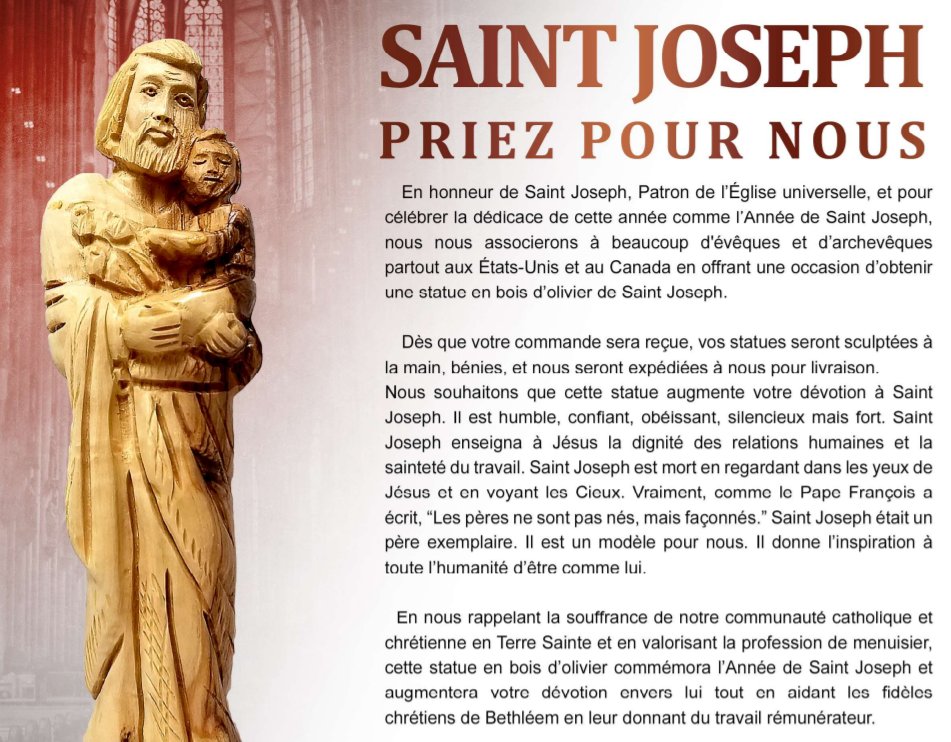 SAINT JOSEPH
PRIEZ POUR NOUS

En honneur de Saint Joseph, Patron de l'Église universelle, et pour célébrer la dédicace de cette année comme l'Année de Saint Joseph, nous nous associerons à beaucoup d'évêques et d'archevêques partout aux États-Unis et au Canada en offrant une occasion d'obtenir une statue en bois d'olivier de Saint Joseph.

Dès que votre commande sera reçue, vos statues seront sculptées à la main, bénies, et nous seront expédiées à nous pour livraison.
Nous souhaitons que cette statue augmente votre dévotion à Saint Joseph. Il est humble, confiant, obéissant, silencieux mais fort. Saint Joseph enseigna à Jésus la dignité des relations humaines et la sainteté du travail. Saint Joseph est mort en regardant dans les yeux de Jésus et en voyant les Cieux. Vraiment, comme le Pape François a écrit, "Les pères ne sont pas nés, mais façonnés." Saint Joseph était un père exemplaire. Il est un modèle pour nous. Il donne l'inspiration à toute l'humanité d'être comme lui.

En nous rappelant la souffrance de notre communauté catholique et chrétienne en Terre Sainte et en valorisant la profession de menuisier, cette statue en bois d'olivier commémora l'Année de Saint Joseph et augmentera votre dévotion envers lui tout en aidant les fidèles chrétiens de Bethléem en leur donnant du travail rémunérateur.